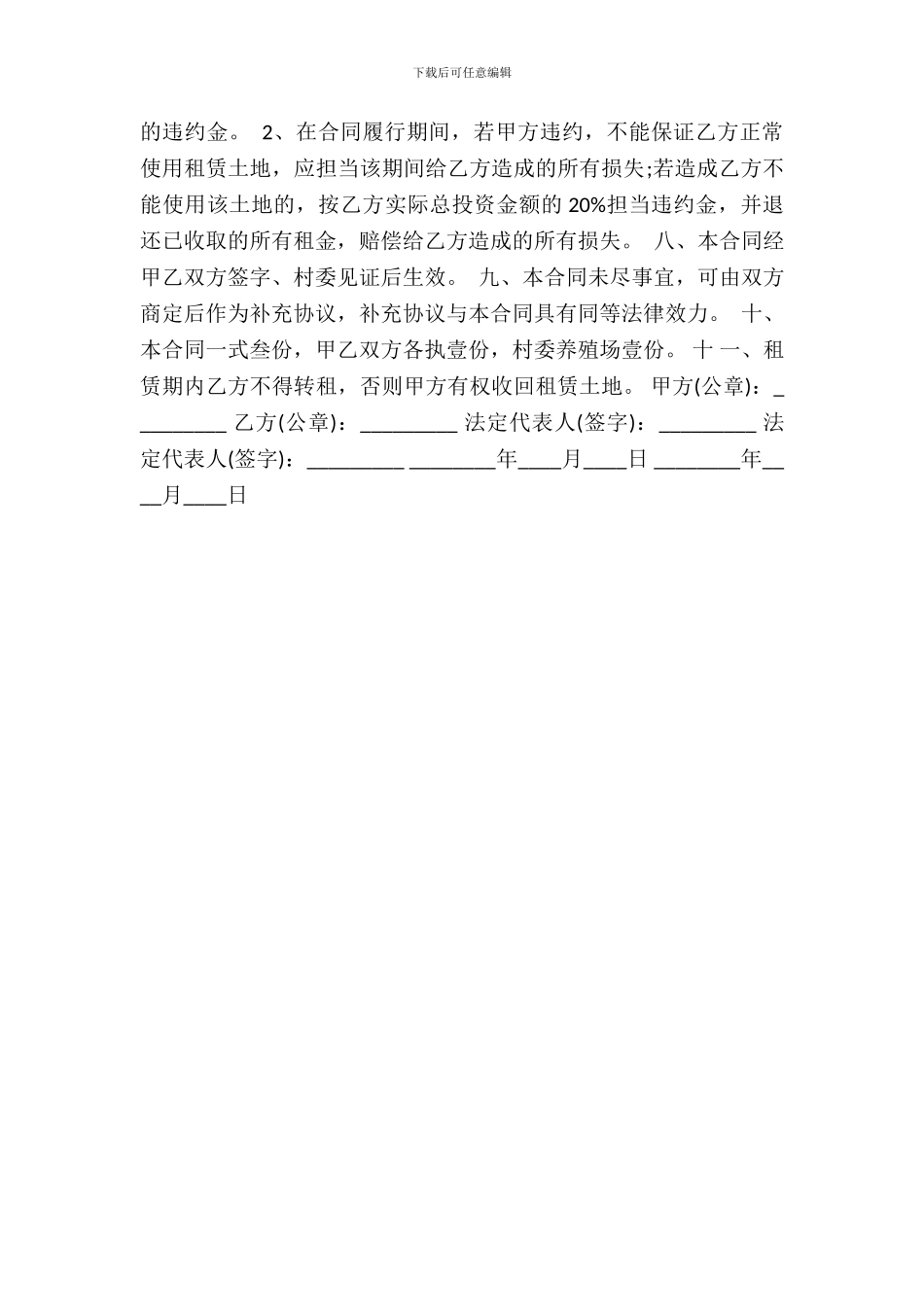 下载后可任意编辑

的违约金。 2、在合同履行期间，若甲方违约，不能保证乙方正常使用租赁土地，应担当该期间给乙方造成的所有损失;若造成乙方不能使用该土地的，按乙方实际总投资金额的 20%担当违约金，并退还已收取的所有租金，赔偿给乙方造成的所有损失。 八、本合同经甲乙双方签字、村委见证后生效。 九、本合同未尽事宜，可由双方商定后作为补充协议，补充协议与本合同具有同等法律效力。 十、本合同一式叁份，甲乙双方各执壹份，村委养殖场壹份。 十一、租赁期内乙方不得转租，否则甲方有权收回租赁土地。 甲方(公章)：_________ 乙方(公章)：_________ 法定代表人(签字)：_________ 法定代表人(签字)：_________ ________年____月____日 ________年____月____日